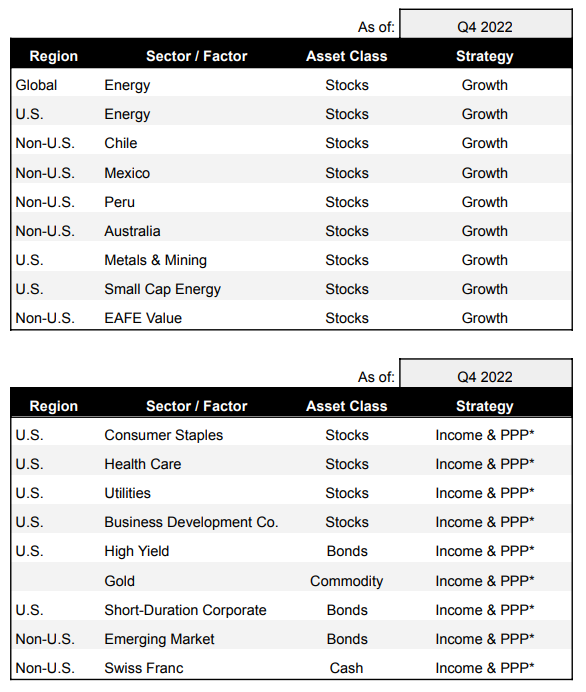 As of: Q4 2022

| Region | Sector / Factor | Asset Class | Strategy |
|---|---|---|---|
| Global | Energy | Stocks | Growth |
| U.S. | Energy | Stocks | Growth |
| Non-U.S. | Chile | Stocks | Growth |
| Non-U.S. | Mexico | Stocks | Growth |
| Non-U.S. | Peru | Stocks | Growth |
| Non-U.S. | Australia | Stocks | Growth |
| U.S. | Metals & Mining | Stocks | Growth |
| U.S. | Small Cap Energy | Stocks | Growth |
| Non-U.S. | EAFE Value | Stocks | Growth |

As of: Q4 2022

| Region | Sector / Factor | Asset Class | Strategy |
|---|---|---|---|
| U.S. | Consumer Staples | Stocks | Income & PPP* |
| U.S. | Health Care | Stocks | Income & PPP* |
| U.S. | Utilities | Stocks | Income & PPP* |
| U.S. | Business Development Co. | Stocks | Income & PPP* |
| U.S. | High Yield | Bonds | Income & PPP* |
| | Gold | Commodity | Income & PPP* |
| U.S. | Short-Duration Corporate | Bonds | Income & PPP* |
| Non-U.S. | Emerging Market | Bonds | Income & PPP* |
| Non-U.S. | Swiss Franc | Cash | Income & PPP* |